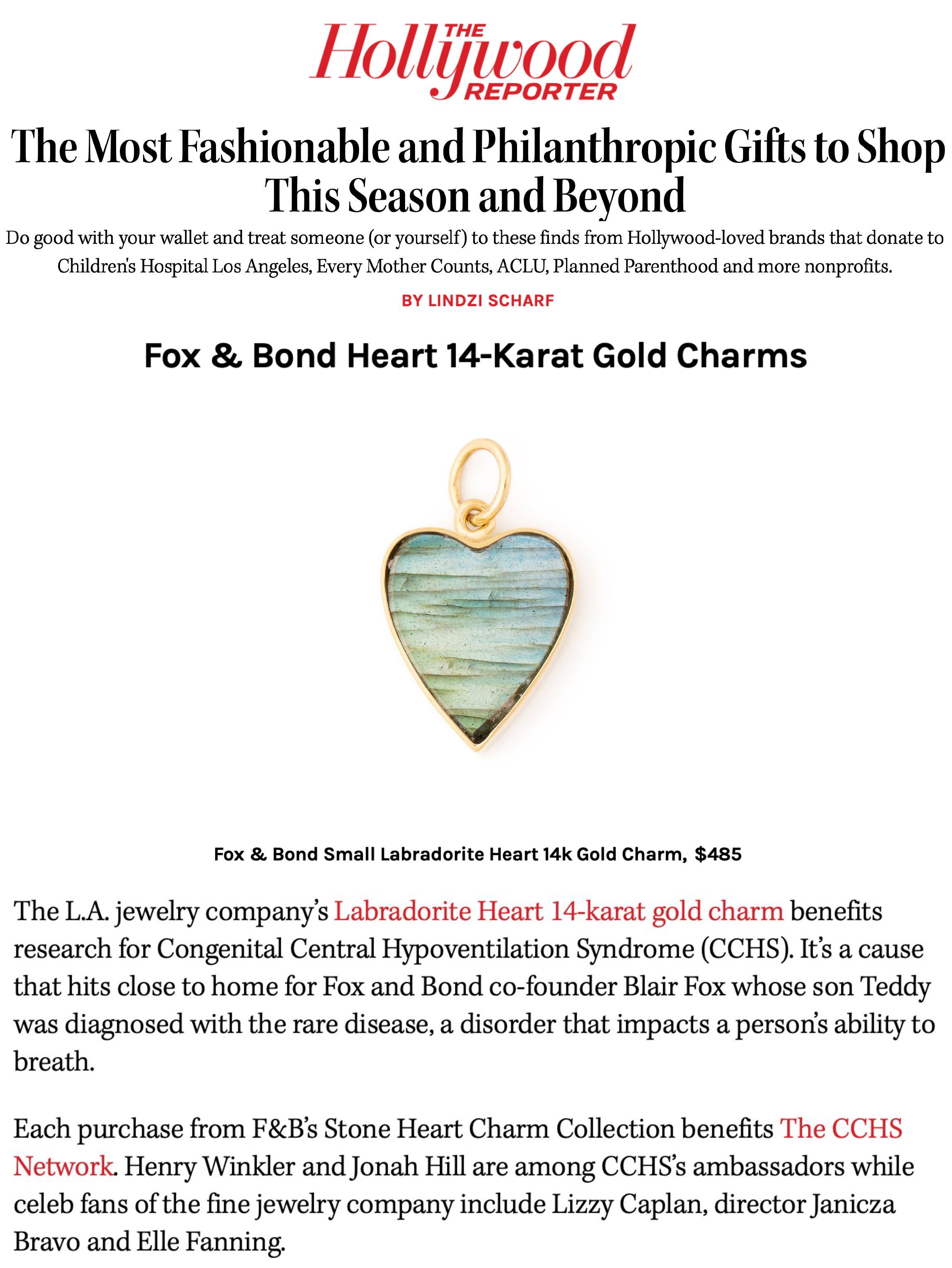 THE Hollywood REPORTER

The Most Fashionable and Philanthropic Gifts to Shop This Season and Beyond

Do good with your wallet and treat someone (or yourself) to these finds from Hollywood-loved brands that donate to Children's Hospital Los Angeles, Every Mother Counts, ACLU, Planned Parenthood and more nonprofits.

BY LINDZI SCHARF

Fox & Bond Heart 14-Karat Gold Charms

Fox & Bond Small Labradorite Heart 14k Gold Charm, $485

The L.A. jewelry company's Labradorite Heart 14-karat gold charm benefits research for Congenital Central Hypoventilation Syndrome (CCHS). It's a cause that hits close to home for Fox and Bond co-founder Blair Fox whose son Teddy was diagnosed with the rare disease, a disorder that impacts a person's ability to breath.

Each purchase from F&B's Stone Heart Charm Collection benefits The CCHS Network. Henry Winkler and Jonah Hill are among CCHS's ambassadors while celeb fans of the fine jewelry company include Lizzy Caplan, director Janicza Bravo and Elle Fanning.